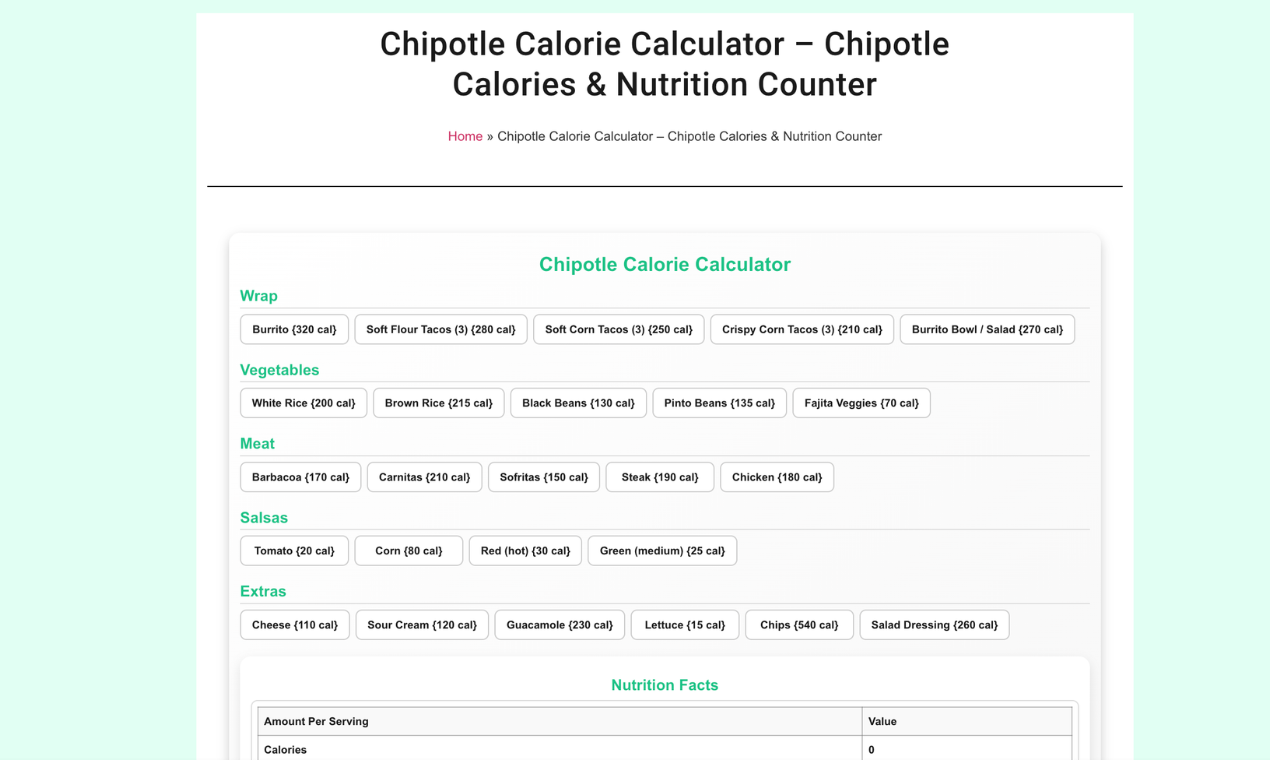 Chipotle Calorie Calculator – Chipotle Calories & Nutrition Counter

Home » Chipotle Calorie Calculator – Chipotle Calories & Nutrition Counter

Chipotle Calorie Calculator

Wrap

Burrito {320 cal}
Soft Flour Tacos (3) {280 cal}
Soft Corn Tacos (3) {250 cal}
Crispy Corn Tacos (3) {210 cal}
Burrito Bowl / Salad {270 cal}

Vegetables

White Rice {200 cal}
Brown Rice {215 cal}
Black Beans {130 cal}
Pinto Beans {135 cal}
Fajita Veggies {70 cal}

Meat

Barbacoa {170 cal}
Carnitas {210 cal}
Sofritas {150 cal}
Steak {190 cal}
Chicken {180 cal}

Salsas

Tomato {20 cal}
Corn {80 cal}
Red (hot) {30 cal}
Green (medium) {25 cal}

Extras

Cheese {110 cal}
Sour Cream {120 cal}
Guacamole {230 cal}
Lettuce {15 cal}
Chips {540 cal}
Salad Dressing {260 cal}

Nutrition Facts

| Amount Per Serving | Value |
|---|---|
| Calories | 0 |